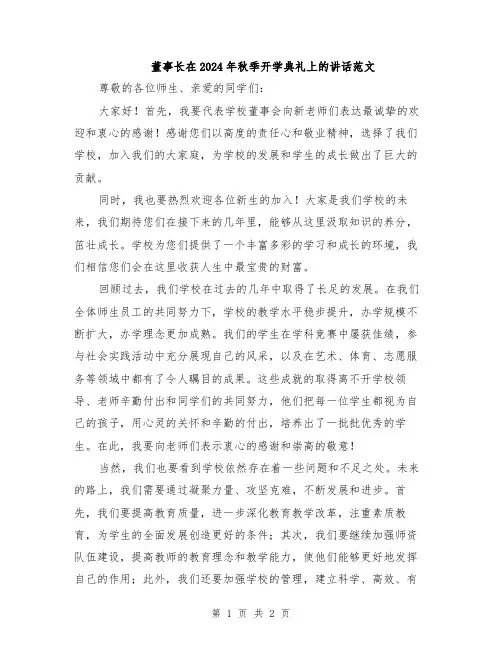 董事长在2024年秋季开学典礼上的讲话范文

尊敬的各位师生、亲爱的同学们：

大家好！首先，我要代表学校董事会向新老师们表达最诚挚的欢迎和衷心的感谢！感谢您们以高度的责任心和敬业精神，选择了我们学校，加入我们的大家庭，为学校的发展和学生的成长做出了巨大的贡献。

同时，我也要热烈欢迎各位新生的加入！大家是我们学校的未来，我们期待您们在接下来的几年里，能够从这里汲取知识的养分，茁壮成长。学校为您们提供了一个丰富多彩的学习和成长的环境，我们相信您们会在这里收获人生中最宝贵的财富。

回顾过去，我们学校在过去的几年中取得了长足的发展。在我们全体师生员工的共同努力下，学校的教学水平稳步提升，办学规模不断扩大，办学理念更加成熟。我们的学生在学科竞赛中屡获佳绩，参与社会实践活动中充分展现自己的风采，以及在艺术、体育、志愿服务等领域中都有了令人瞩目的成果。这些成就的取得离不开学校领导、老师辛勤付出和同学们的共同努力，他们把每一位学生都视为自己的孩子，用心灵的关怀和辛勤的付出，培养出了一批批优秀的学生。在此，我要向老师们表示衷心的感谢和崇高的敬意！

当然，我们也要看到学校依然存在着一些问题和不足之处。未来的路上，我们需要通过凝聚力量、攻坚克难，不断发展和进步。首先，我们要提高教育质量，进一步深化教育教学改革，注重素质教育，为学生的全面发展创造更好的条件；其次，我们要继续加强师资队伍建设，提高教师的教育理念和教学能力，使他们能够更好地发挥自己的作用；此外，我们还要加强学校的管理，建立科学、高效、有

第 1 页 共 2 页